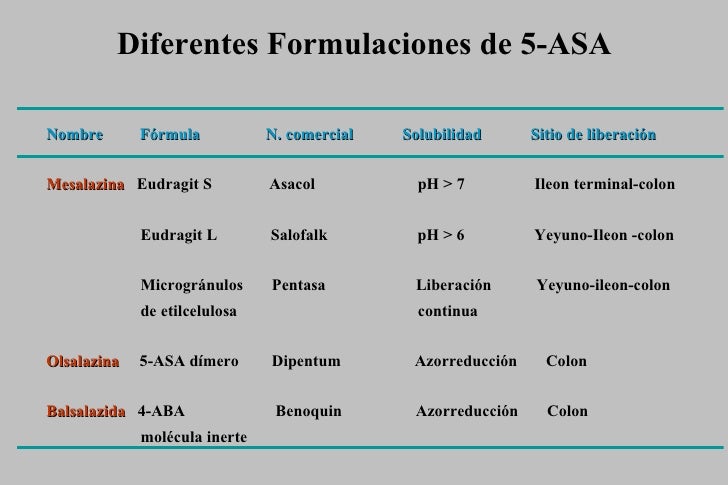 Diferentes Formulaciones de 5-ASA

| Nombre | Fórmula | N. comercial | Solubilidad | Sitio de liberación |
|---|---|---|---|---|
| Mesalazina | Eudragit S | Asacol | pH > 7 | Ileon terminal-colon |
| | Eudragit L | Salofalk | pH > 6 | Yeyuno-Ileon -colon |
| | Microgránulos de etilcelulosa | Pentasa | Liberación continua | Yeyuno-ileon-colon |
| Olsalazina | 5-ASA dímero | Dipentum | Azorreducción | Colon |
| Balsalazida | 4-ABA molécula inerte | Benoquin | Azorreducción | Colon |